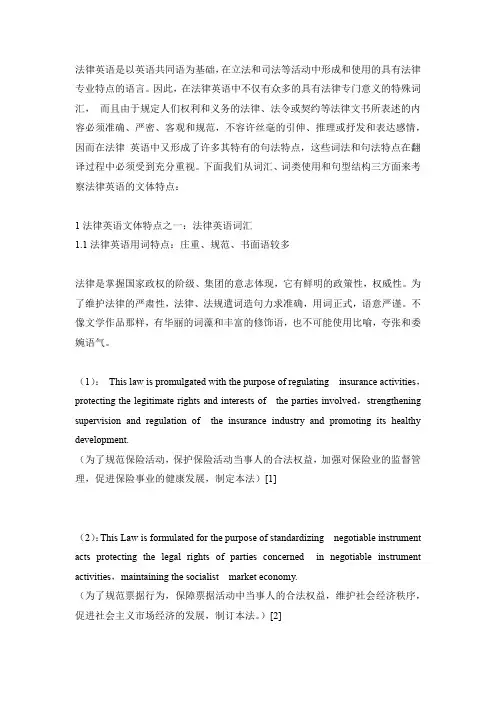 法律英语是以英语共同语为基础，在立法和司法等活动中形成和使用的具有法律专业特点的语言。因此，在法律英语中不仅有众多的具有法律专门意义的特殊词汇， 而且由于规定人们权利和义务的法律、法令或契约等法律文书所表述的内容必须准确、严密、客观和规范，不容许丝毫的引伸、推理或抒发和表达感情，因而在法律 英语中又形成了许多其特有的句法特点，这些词法和句法特点在翻译过程中必须受到充分重视。下面我们从词汇、词类使用和句型结构三方面来考察法律英语的文体特点：

1 法律英语文体特点之一：法律英语词汇
1.1 法律英语用词特点：庄重、规范、书面语较多

法律是掌握国家政权的阶级、集团的意志体现，它有鲜明的政策性，权威性。为了维护法律的严肃性，法律、法规遣词造句力求准确，用词正式，语意严谨。不像文学作品那样，有华丽的词藻和丰富的修饰语，也不可能使用比喻，夸张和委婉语气。

（1）： This law is promulgated with the purpose of regulating insurance activities，protecting the legitimate rights and interests of the parties involved，strengthening supervision and regulation of the insurance industry and promoting its healthy development.
（为了规范保险活动，保护保险活动当事人的合法权益，加强对保险业的监督管理，促进保险事业的健康发展，制定本法）[1]

（2）：This Law is formulated for the purpose of standardizing negotiable instrument acts protecting the legal rights of parties concerned in negotiable instrument activities，maintaining the socialist market economy.
（为了规范票据行为，保障票据活动中当事人的合法权益，维护社会经济秩序，促进社会主义市场经济的发展，制订本法。）[2]